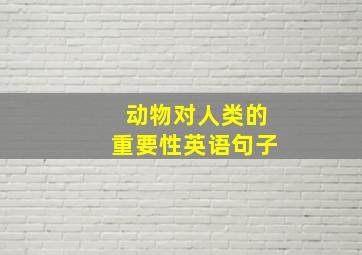 动物对人类的
重要性英语句子